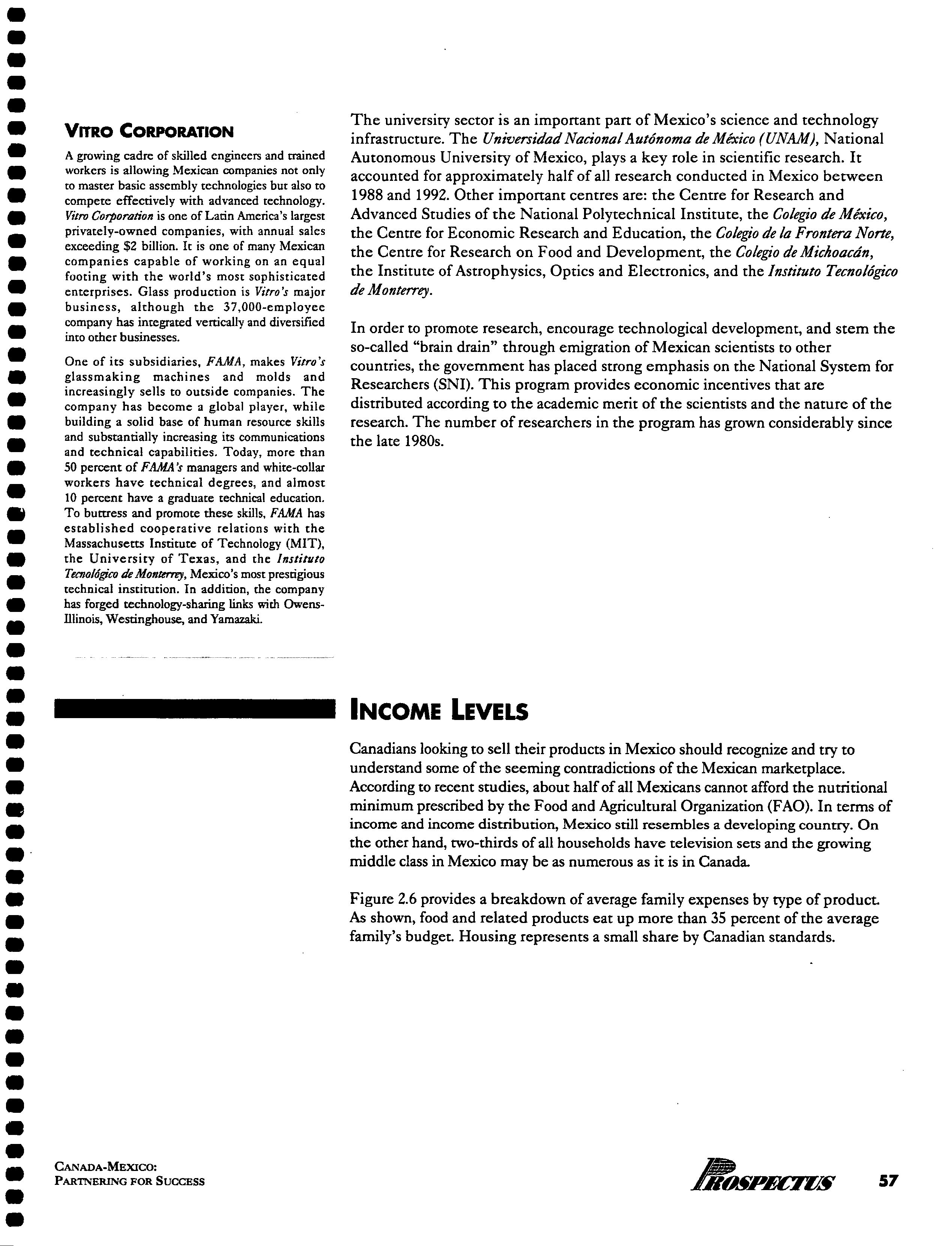 VITRO CORPORATION

A growing cadre of skilled engineers and trained workers is allowing Mexican companies not only to master basic assembly technologies but also to compete effectively with advanced technology. Vitro Corporation is one of Latin America's largest privately-owned companies, with annual sales exceeding $2 billion. It is one of many Mexican companies capable of working on an equal footing with the world's most sophisticated enterprises. Glass production is Vitro's major business, although the 37,000-employee company has integrated vertically and diversified into other businesses.

One of its subsidiaries, FAMA, makes Vitro's glassmaking machines and molds and increasingly sells to outside companies. The company has become a global player, while building a solid base of human resource skills and substantially increasing its communications and technical capabilities. Today, more than 50 percent of FAMA's managers and white-collar workers have technical degrees, and almost 10 percent have a graduate technical education. To buttress and promote these skills, FAMA has established cooperative relations with the Massachusetts Institute of Technology (MIT), the University of Texas, and the Instituto Tecnológico de Monterrey, Mexico's most prestigious technical institution. In addition, the company has forged technology-sharing links with Owens-Illinois, Westinghouse, and Yamazaki.

The university sector is an important part of Mexico's science and technology infrastructure. The Universidad Nacional Autónoma de México (UNAM), National Autonomous University of Mexico, plays a key role in scientific research. It accounted for approximately half of all research conducted in Mexico between 1988 and 1992. Other important centres are: the Centre for Research and Advanced Studies of the National Polytechnical Institute, the Colegio de México, the Centre for Economic Research and Education, the Colegio de la Frontera Norte, the Centre for Research on Food and Development, the Colegio de Michoacán, the Institute of Astrophysics, Optics and Electronics, and the Instituto Tecnológico de Monterrey.

In order to promote research, encourage technological development, and stem the so-called "brain drain" through emigration of Mexican scientists to other countries, the government has placed strong emphasis on the National System for Researchers (SNI). This program provides economic incentives that are distributed according to the academic merit of the scientists and the nature of the research. The number of researchers in the program has grown considerably since the late 1980s.

INCOME LEVELS

Canadians looking to sell their products in Mexico should recognize and try to understand some of the seeming contradictions of the Mexican marketplace. According to recent studies, about half of all Mexicans cannot afford the nutritional minimum prescribed by the Food and Agricultural Organization (FAO). In terms of income and income distribution, Mexico still resembles a developing country. On the other hand, two-thirds of all households have television sets and the growing middle class in Mexico may be as numerous as it is in Canada.

Figure 2.6 provides a breakdown of average family expenses by type of product. As shown, food and related products eat up more than 35 percent of the average family's budget. Housing represents a small share by Canadian standards.

CANADA-MEXICO:
PARTNERING FOR SUCCESS

PROSPECTUS 57